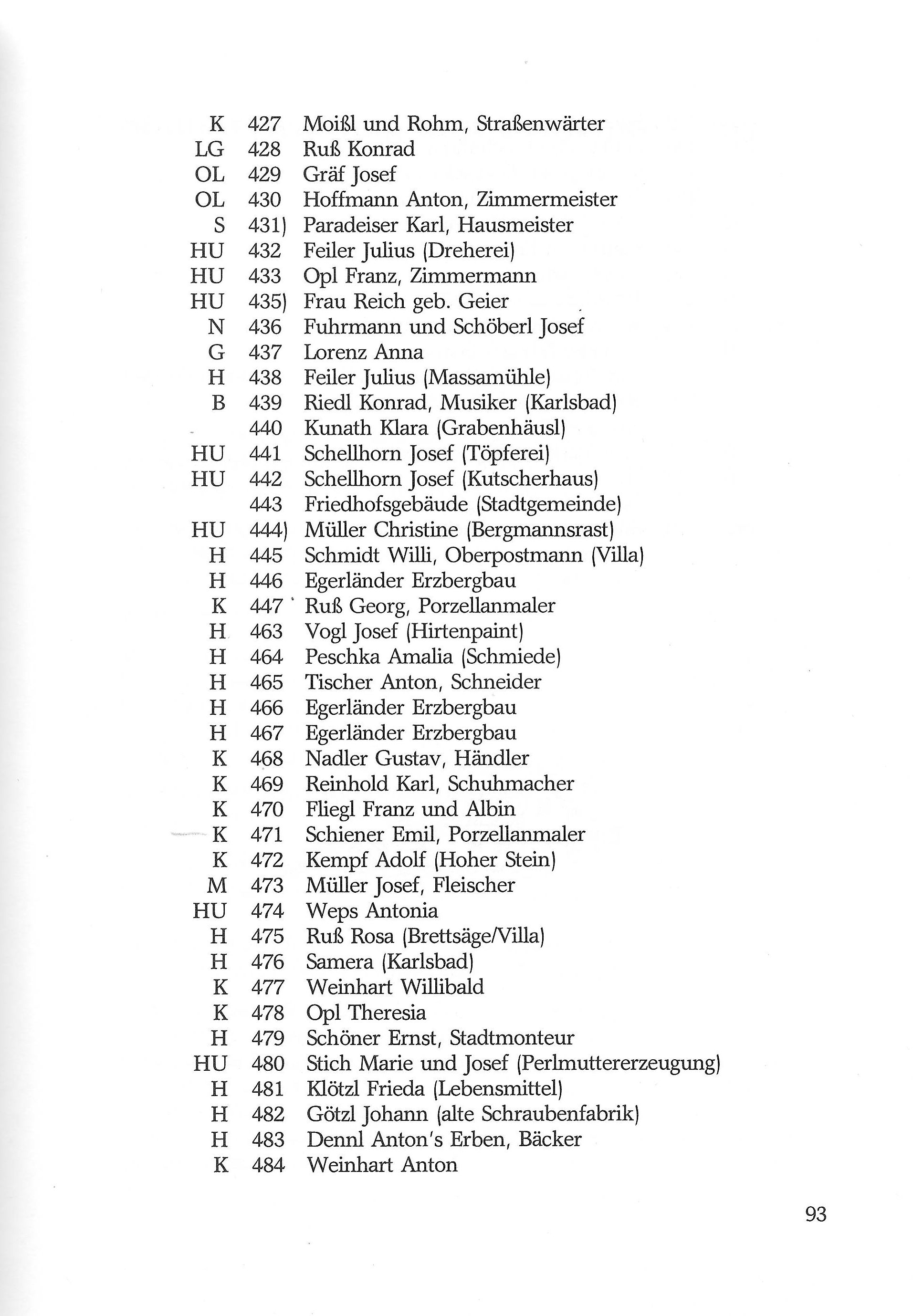 K 427 Moißl und Rohm, Straßenwärter
LG 428 Ruß Konrad
OL 429 Gräf Josef
OL 430 Hoffmann Anton, Zimmermeister
S 431) Paradeiser Karl, Hausmeister
HU 432 Feiler Julius (Dreherei)
HU 433 Opl Franz, Zimmermann
HU 435) Frau Reich geb. Geier
N 436 Fuhrmann und Schöberl Josef
G 437 Lorenz Anna
H 438 Feiler Julius (Massamühle)
B 439 Riedl Konrad, Musiker (Karlsbad)
440 Kunath Klara (Grabenhäusl)
HU 441 Schellhorn Josef (Töpferei)
HU 442 Schellhorn Josef (Kutscherhaus)
443 Friedhofsgebäude (Stadtgemeinde)
HU 444) Müller Christine (Bergmannsrast)
H 445 Schmidt Willi, Oberpostmann (Villa)
H 446 Egerländer Erzbergbau
K 447 Ruß Georg, Porzellanmaler
H 463 Vogl Josef (Hirtenpaint)
H 464 Peschka Amalia (Schmiede)
H 465 Tischer Anton, Schneider
H 466 Egerländer Erzbergbau
H 467 Egerländer Erzbergbau
K 468 Nadler Gustav, Händler
K 469 Reinhold Karl, Schuhmacher
K 470 Fliegl Franz und Albin
K 471 Schiener Emil, Porzellanmaler
K 472 Kempf Adolf (Hoher Stein)
M 473 Müller Josef, Fleischer
HU 474 Weps Antonia
H 475 Ruß Rosa (Brettsäge/Villa)
H 476 Samera (Karlsbad)
K 477 Weinhart Willibald
K 478 Opl Theresia
H 479 Schöner Ernst, Stadtmonteur
HU 480 Stich Marie und Josef (Perlmuttererzeugung)
H 481 Klötzl Frieda (Lebensmittel)
H 482 Götzl Johann (alte Schraubenfabrik)
H 483 Dennl Anton's Erben, Bäcker
K 484 Weinhart Anton

93